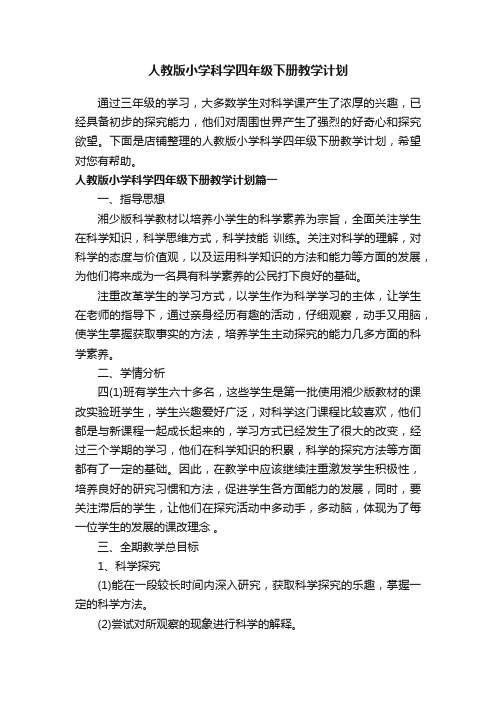 人教版小学科学四年级下册教学计划

通过三年级的学习，大多数学生对科学课产生了浓厚的兴趣，已经具备初步的探究能力，他们对周围世界产生了强烈的好奇心和探究欲望。下面是店铺整理的人教版小学科学四年级下册教学计划，希望对您有帮助。

人教版小学科学四年级下册教学计划篇一

一、指导思想

湘少版科学教材以培养小学生的科学素养为宗旨，全面关注学生在科学知识，科学思维方式，科学技能 训练。关注对科学的理解，对科学的态度与价值观，以及运用科学知识的方法和能力等方面的发展，为他们将来成为一名具有科学素养的公民打下良好的基础。

注重改革学生的学习方式，以学生作为科学学习的主体，让学生在老师的指导下，通过亲身经历有趣的活动，仔细观察，动手又用脑，使学生掌握获取事实的方法，培养学生主动探究的能力几多方面的科学素养。

二、学情分析

四(1)班有学生六十多名，这些学生是第一批使用湘少版教材的课改实验班学生，学生兴趣爱好广泛，对科学这门课程比较喜欢，他们都是与新课程一起成长起来的，学习方式已经发生了很大的改变，经过三个学期的学习，他们在科学知识的积累，科学的探究方法等方面都有了一定的基础。因此，在教学中应该继续注重激发学生积极性，培养良好的研究习惯和方法，促进学生各方面能力的发展，同时，要关注滞后的学生，让他们在探究活动中多动手，多动脑，体现为了每一位学生的发展的课改理念 。

三、全期教学总目标

1、科学探究

(1)能在一段较长时间内深入研究，获取科学探究的乐趣，掌握一定的科学方法。

(2)尝试对所观察的现象进行科学的解释。